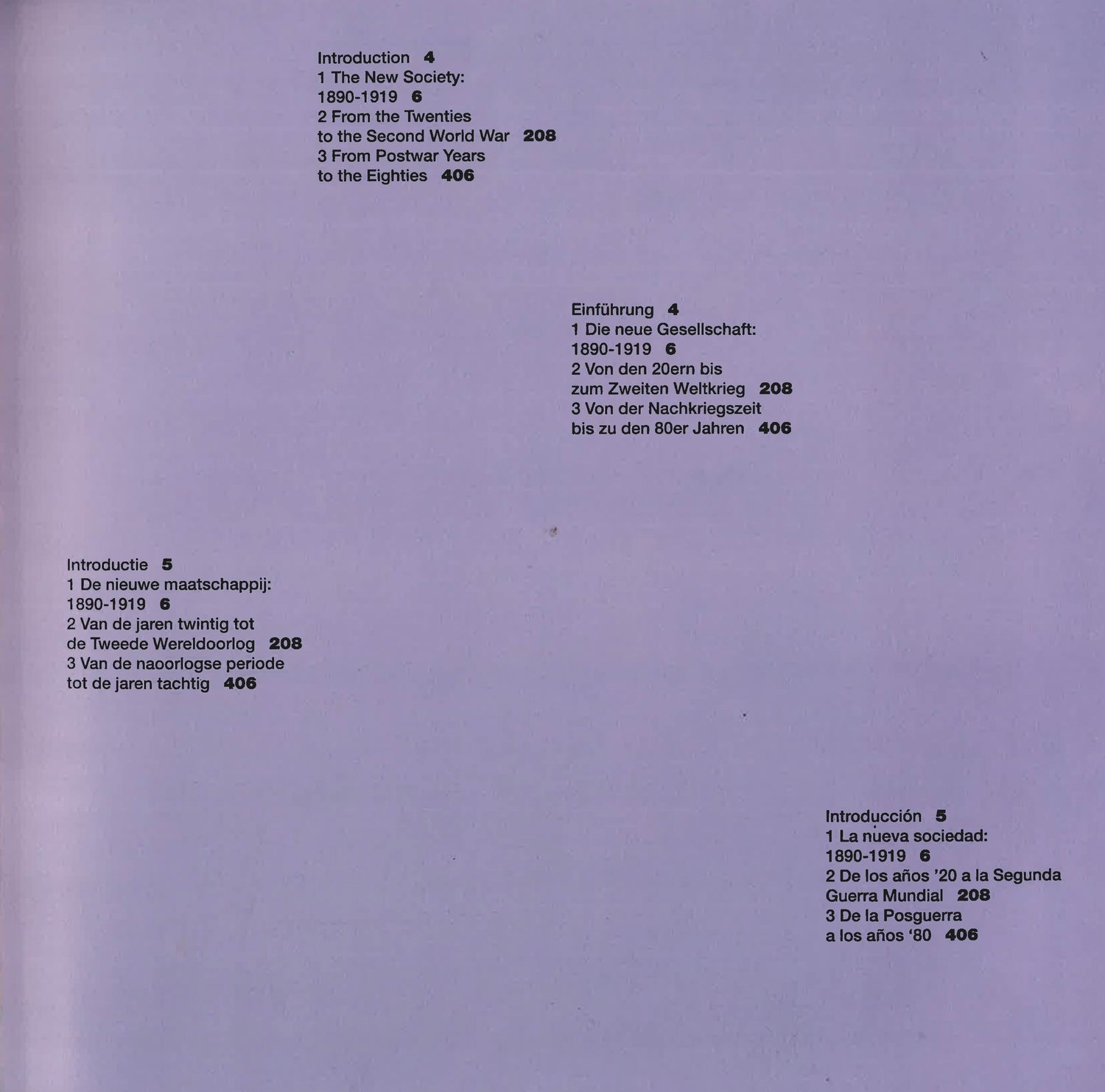 Introduction 4
1 The New Society:
1890-1919 6
2 From the Twenties
to the Second World War 208
3 From Postwar Years
to the Eighties 406

Einführung 4
1 Die neue Gesellschaft:
1890-1919 6
2 Von den 20ern bis
zum Zweiten Weltkrieg 208
3 Von der Nachkriegszeit
bis zu den 80er Jahren 406

Introductie 5
1 De nieuwe maatschappij:
1890-1919 6
2 Van de jaren twintig tot
de Tweede Wereldoorlog 208
3 Van de naoorlogse periode
tot de jaren tachtig 406

Introducción 5
1 La nueva sociedad:
1890-1919 6
2 De los años '20 a la Segunda
Guerra Mundial 208
3 De la Posguerra
a los años '80 406